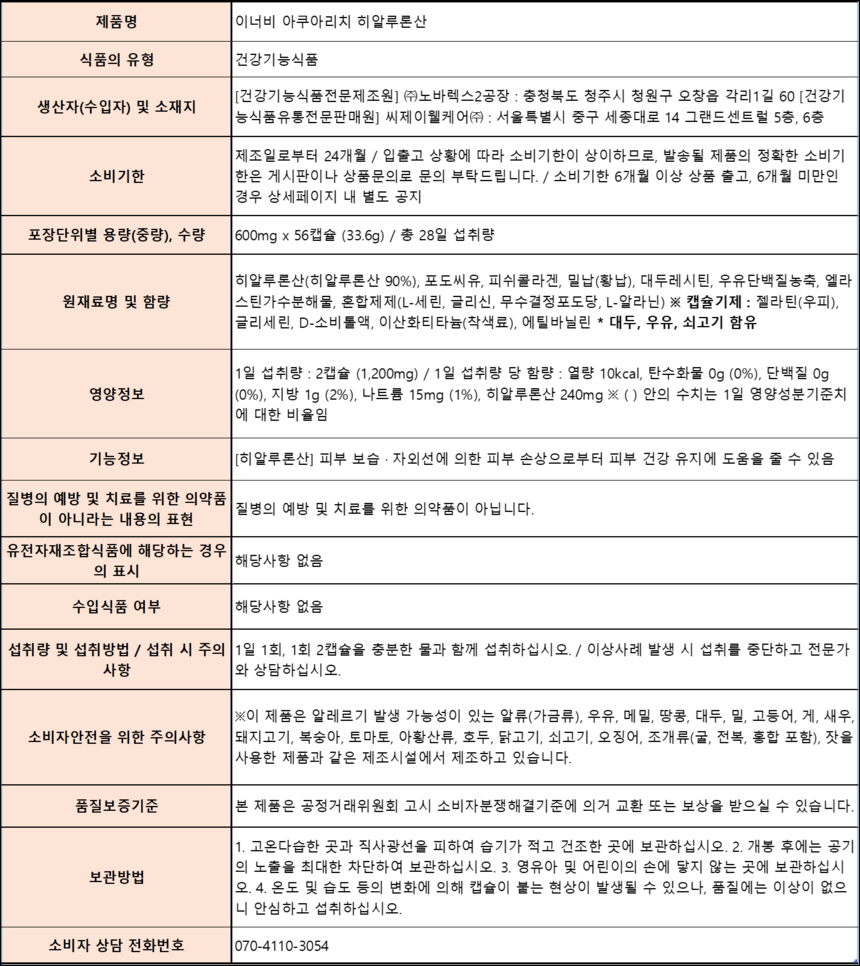 | 제품명 | 이너비 아쿠아리치 히알루론산 |
|---|---|
| 식품의 유형 | 건강기능식품 |
| 생산자(수입자) 및 소재지 | [건강기능식품전문제조원] ㈜노바렉스2공장 : 충청북도 청주시 청원구 오창읍 각리1길 60 [건강기능식품유통전문판매원] 씨제이웰케어㈜ : 서울특별시 중구 세종대로 14 그랜드센트럴 5층, 6층 |
| 소비기한 | 제조일로부터 24개월 / 입출고 상황에 따라 소비기한이 상이하므로, 발송될 제품의 정확한 소비기한은 게시판이나 상품문의로 문의 부탁드립니다. / 소비기한 6개월 이상 상품 출고, 6개월 미만인 경우 상세페이지 내 별도 공지 |
| 포장단위별 용량(중량), 수량 | 600mg x 56캡슐 (33.6g) / 총 28일 섭취량 |
| 원재료명 및 함량 | 히알루론산(히알루론산 90%), 포도씨유, 피쉬콜라겐, 밀납(황납), 대두레시틴, 우유단백질농축, 엘라스틴가수분해물, 혼합제제(L-세린, 글리신, 무수결정포도당, L-알라닌) ※ 캡슐기제 : 젤라틴(우피), 글리세린, D-소비톨액, 이산화티타늄(착색료), 에틸바닐린 * 대두, 우유, 쇠고기 함유 |
| 영양정보 | 1일 섭취량 : 2캡슐 (1,200mg) / 1일 섭취량 당 함량 : 열량 10kcal, 탄수화물 0g (0%), 단백질 0g (0%), 지방 1g (2%), 나트륨 15mg (1%), 히알루론산 240mg ※ ( ) 안의 수치는 1일 영양성분기준치에 대한 비율임 |
| 기능정보 | [히알루론산] 피부 보습 · 자외선에 의한 피부 손상으로부터 피부 건강 유지에 도움을 줄 수 있음 |
| 질병의 예방 및 치료를 위한 의약품이 아니라는 내용의 표현 | 질병의 예방 및 치료를 위한 의약품이 아닙니다. |
| 유전자재조합식품에 해당하는 경우의 표시 | 해당사항 없음 |
| 수입식품 여부 | 해당사항 없음 |
| 섭취량 및 섭취방법 / 섭취 시 주의사항 | 1일 1회, 1회 2캡슐을 충분한 물과 함께 섭취하십시오. / 이상사례 발생 시 섭취를 중단하고 전문가와 상담하십시오. |
| 소비자안전을 위한 주의사항 | ※이 제품은 알레르기 발생 가능성이 있는 알류(가금류), 우유, 메밀, 땅콩, 대두, 밀, 고등어, 게, 새우, 돼지고기, 복숭아, 토마토, 아황산류, 호두, 닭고기, 쇠고기, 오징어, 조개류(굴, 전복, 홍합 포함), 잣을 사용한 제품과 같은 제조시설에서 제조하고 있습니다. |
| 품질보증기준 | 본 제품은 공정거래위원회 고시 소비자분쟁해결기준에 의거 교환 또는 보상을 받으실 수 있습니다. |
| 보관방법 | 1. 고온다습한 곳과 직사광선을 피하여 습기가 적고 건조한 곳에 보관하십시오. 2. 개봉 후에는 공기의 노출을 최대한 차단하여 보관하십시오. 3. 영유아 및 어린이의 손에 닿지 않는 곳에 보관하십시오. 4. 온도 및 습도 등의 변화에 의해 캡슐이 붙는 현상이 발생될 수 있으나, 품질에는 이상이 없으니 안심하고 섭취하십시오. |
| 소비자 상담 전화번호 | 070-4110-3054 |